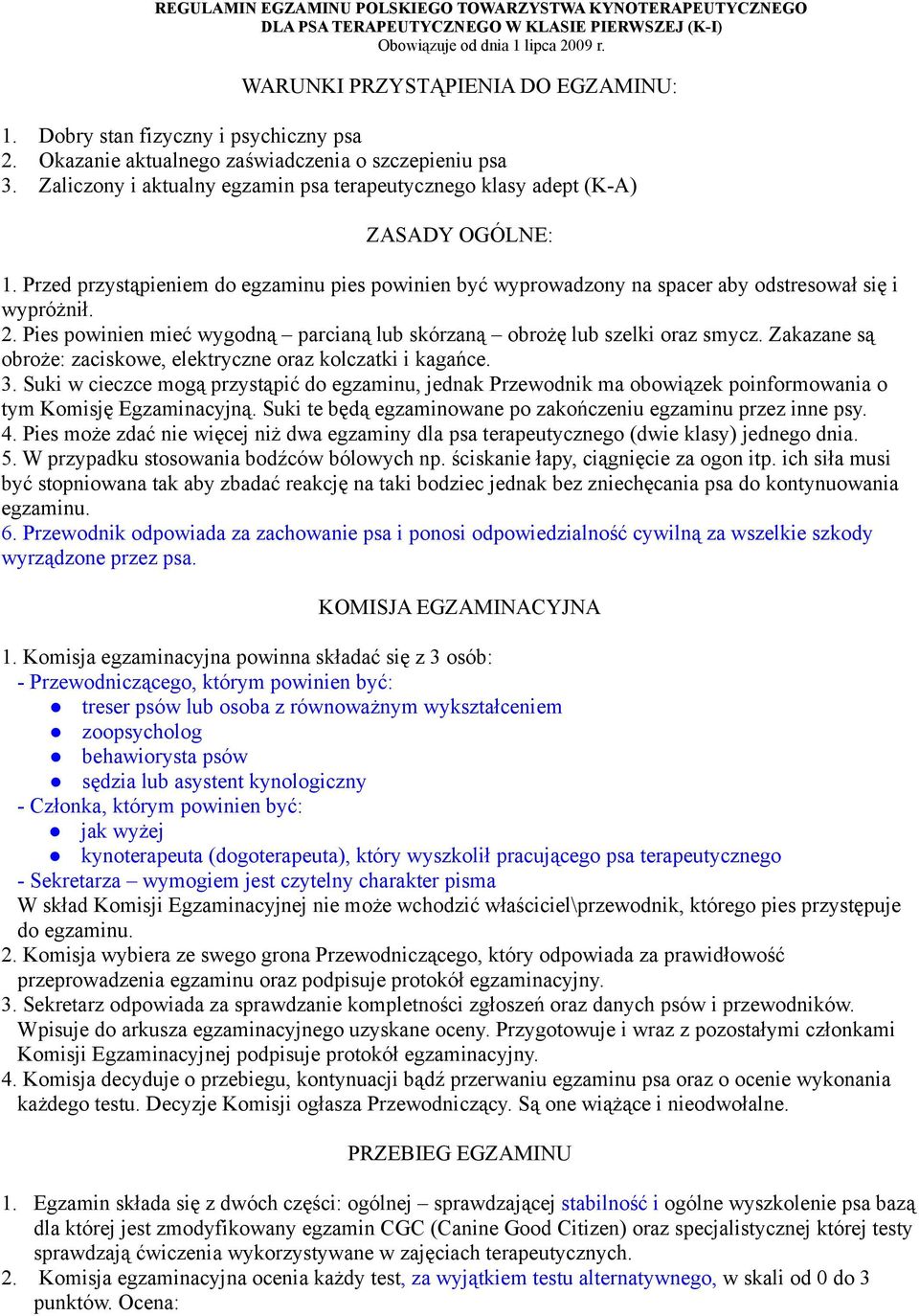 REGULAMIN EGZAMINU POLSKIEGO TOWARZYSTWA KYNOTERAPEUTYCZNEGO
DLA PSA TERAPEUTYCZNEGO W KLASIE PIERWSZEJ (K-I)
Obowiązuje od dnia 1 lipca 2009 r.

WARUNKI PRZYSTĄPIENIA DO EGZAMINU:

1. Dobry stan fizyczny i psychiczny psa
2. Okazanie aktualnego zaświadczenia o szczepieniu psa
3. Zaliczony i aktualny egzamin psa terapeutycznego klasy adept (K-A)

ZASADY OGÓLNE:

1. Przed przystąpieniem do egzaminu pies powinien być wyprowadzony na spacer aby odstresował się i wypróżnił.
2. Pies powinien mieć wygodną – parcianą lub skórzaną – obrożę lub szelki oraz smycz. Zakazane są obroże: zaciskowe, elektryczne oraz kolczatki i kagańce.
3. Suki w cieczce mogą przystąpić do egzaminu, jednak Przewodnik ma obowiązek poinformowania o tym Komisję Egzaminacyjną. Suki te będą egzaminowane po zakończeniu egzaminu przez inne psy.
4. Pies może zdać nie więcej niż dwa egzaminy dla psa terapeutycznego (dwie klasy) jednego dnia.
5. W przypadku stosowania bodźców bólowych np. ściskanie łapy, ciągnięcie za ogon itp. ich siła musi być stopniowana tak aby zbadać reakcję na taki bodziec jednak bez zniechęcania psa do kontynuowania egzaminu.
6. Przewodnik odpowiada za zachowanie psa i ponosi odpowiedzialność cywilną za wszelkie szkody wyrządzone przez psa.

KOMISJA EGZAMINACYJNA

1. Komisja egzaminacyjna powinna składać się z 3 osób:
- Przewodniczącego, którym powinien być:
● treser psów lub osoba z równoważnym wykształceniem
● zoopsycholog
● behawiorysta psów
● sędzia lub asystent kynologiczny
- Członka, którym powinien być:
● jak wyżej
● kynoterapeuta (dogoterapeuta), który wyszkolił pracującego psa terapeutycznego
- Sekretarza – wymogiem jest czytelny charakter pisma
W skład Komisji Egzaminacyjnej nie może wchodzić właściciel\przewodnik, którego pies przystępuje do egzaminu.
2. Komisja wybiera ze swego grona Przewodniczącego, który odpowiada za prawidłowość przeprowadzenia egzaminu oraz podpisuje protokół egzaminacyjny.
3. Sekretarz odpowiada za sprawdzanie kompletności zgłoszeń oraz danych psów i przewodników. Wpisuje do arkusza egzaminacyjnego uzyskane oceny. Przygotowuje i wraz z pozostałymi członkami Komisji Egzaminacyjnej podpisuje protokół egzaminacyjny.
4. Komisja decyduje o przebiegu, kontynuacji bądź przerwaniu egzaminu psa oraz o ocenie wykonania każdego testu. Decyzje Komisji ogłasza Przewodniczący. Są one wiążące i nieodwołalne.

PRZEBIEG EGZAMINU

1. Egzamin składa się z dwóch części: ogólnej – sprawdzającej stabilność i ogólne wyszkolenie psa bazą dla której jest zmodyfikowany egzamin CGC (Canine Good Citizen) oraz specjalistycznej której testy sprawdzają ćwiczenia wykorzystywane w zajęciach terapeutycznych.
2. Komisja egzaminacyjna ocenia każdy test, za wyjątkiem testu alternatywnego, w skali od 0 do 3 punktów. Ocena: